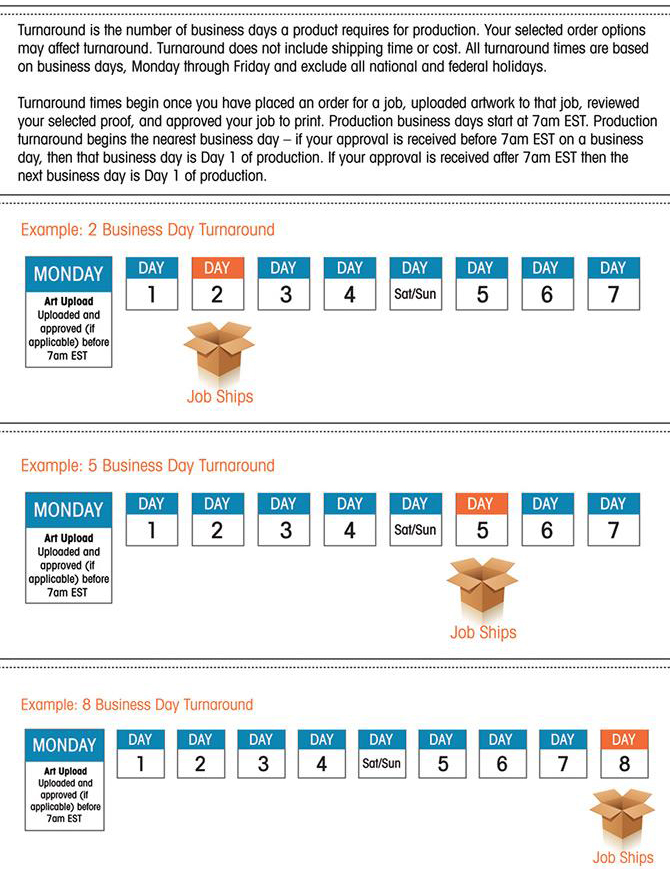 Turnaround is the number of business days a product requires for production. Your selected order options may affect turnaround. Turnaround does not include shipping time or cost. All turnaround times are based on business days, Monday through Friday and exclude all national and federal holidays.

Turnaround times begin once you have placed an order for a job, uploaded artwork to that job, reviewed your selected proof, and approved your job to print. Production business days start at 7am EST. Production turnaround begins the nearest business day – if your approval is received before 7am EST on a business day, then that business day is Day 1 of production. If your approval is received after 7am EST then the next business day is Day 1 of production.

Example: 2 Business Day Turnaround

MONDAY
Art Upload
Uploaded and approved (if applicable) before 7am EST

DAY 1
DAY 2
DAY 3
DAY 4
DAY Sat/Sun
DAY 5
DAY 6
DAY 7

Job Ships

Example: 5 Business Day Turnaround

MONDAY
Art Upload
Uploaded and approved (if applicable) before 7am EST

DAY 1
DAY 2
DAY 3
DAY 4
DAY Sat/Sun
DAY 5
DAY 6
DAY 7

Job Ships

Example: 8 Business Day Turnaround

MONDAY
Art Upload
Uploaded and approved (if applicable) before 7am EST

DAY 1
DAY 2
DAY 3
DAY 4
DAY Sat/Sun
DAY 5
DAY 6
DAY 7
DAY 8

Job Ships